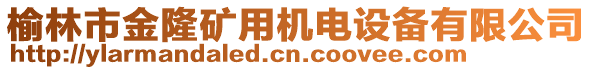 榆林市金隆矿用机电设备有限公司
http://ylarmandaled.cn.coovee.com